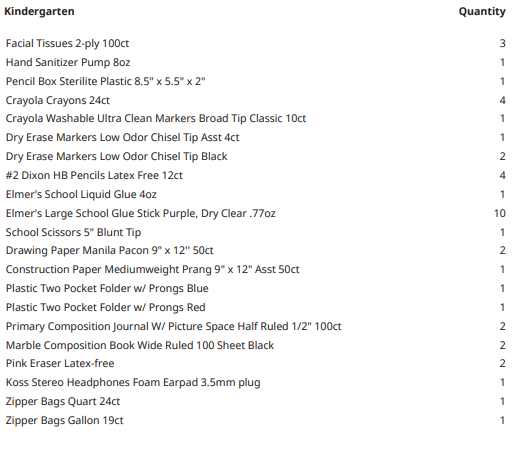 | Kindergarten | Quantity |
|---|---|
| Facial Tissues 2-ply 100ct | 3 |
| Hand Sanitizer Pump 8oz | 1 |
| Pencil Box Sterilite Plastic 8.5" x 5.5" x 2" | 1 |
| Crayola Crayons 24ct | 4 |
| Crayola Washable Ultra Clean Markers Broad Tip Classic 10ct | 1 |
| Dry Erase Markers Low Odor Chisel Tip Asst 4ct | 1 |
| Dry Erase Markers Low Odor Chisel Tip Black | 2 |
| #2 Dixon HB Pencils Latex Free 12ct | 4 |
| Elmer's School Liquid Glue 4oz | 1 |
| Elmer's Large School Glue Stick Purple, Dry Clear .77oz | 10 |
| School Scissors 5" Blunt Tip | 1 |
| Drawing Paper Manila Pacon 9" x 12'' 50ct | 2 |
| Construction Paper Mediumweight Prang 9" x 12" Asst 50ct | 1 |
| Plastic Two Pocket Folder w/ Prongs Blue | 1 |
| Plastic Two Pocket Folder w/ Prongs Red | 1 |
| Primary Composition Journal W/ Picture Space Half Ruled 1/2" 100ct | 2 |
| Marble Composition Book Wide Ruled 100 Sheet Black | 2 |
| Pink Eraser Latex-free | 2 |
| Koss Stereo Headphones Foam Earpad 3.5mm plug | 1 |
| Zipper Bags Quart 24ct | 1 |
| Zipper Bags Gallon 19ct | 1 |